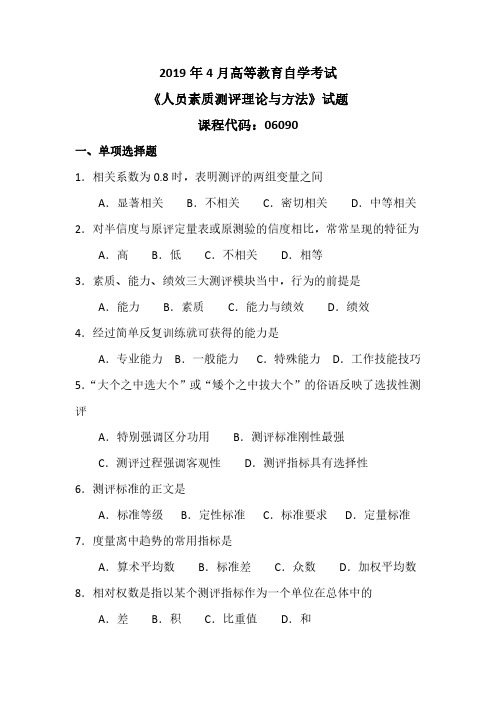 2019 年 4 月高等教育自学考试

《人员素质测评理论与方法》试题

课程代码：06090

一、单项选择题

1. 相关系数为 0.8 时，表明测评的两组变量之间

A. 显著相关　B. 不相关　C. 密切相关　D. 中等相关

2. 对半信度与原评定量表或原测验的信度相比，常常呈现的特征为

A. 高　B. 低　C. 不相关　D. 相等

3. 素质、能力、绩效三大测评模块当中，行为的前提是

A. 能力　B. 素质　C. 能力与绩效　D. 绩效

4. 经过简单反复训练就可获得的能力是

A. 专业能力　B. 一般能力　C. 特殊能力　D. 工作技能技巧

5. “大个之中选大个”或“矮个之中拔大个”的俗语反映了选拔性测评

A. 特别强调区分功用　B. 测评标准刚性最强

C. 测评过程强调客观性　D. 测评指标具有选择性

6. 测评标准的正文是

A. 标准等级　B. 定性标准　C. 标准要求　D. 定量标准

7. 度量离中趋势的常用指标是

A. 算术平均数　B. 标准差　C. 众数　D. 加权平均数

8. 相对权数是指以某个测评指标作为一个单位在总体中的

A. 差　B. 积　C. 比重值　D. 和